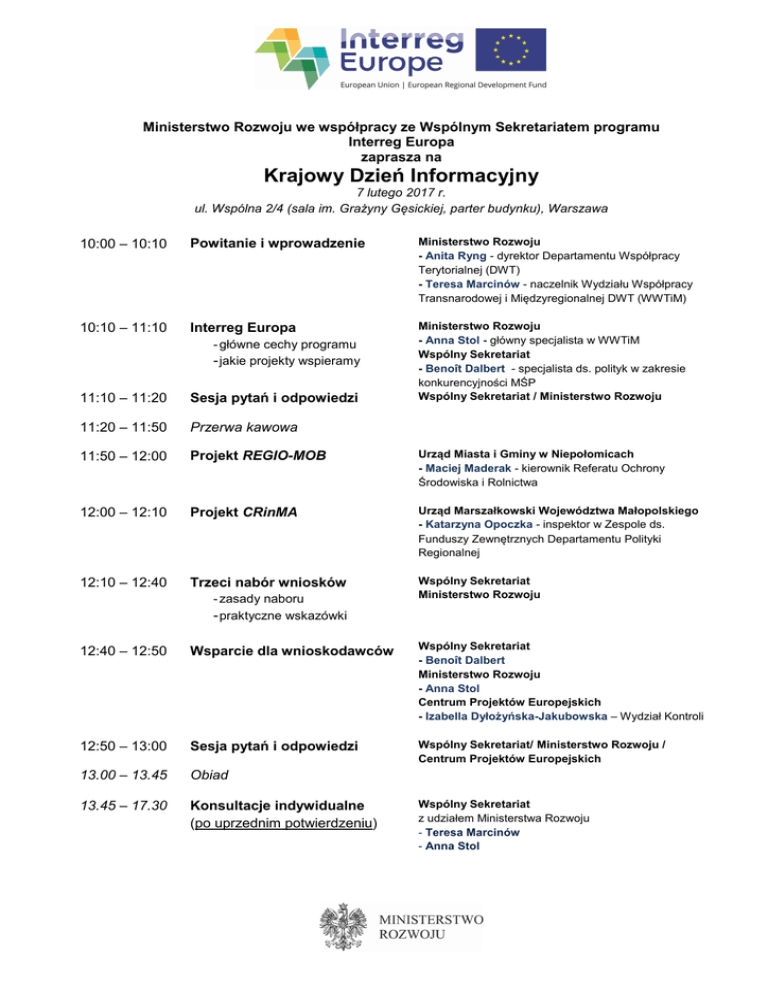 Interreg Europe

European Union | European Regional Development Fund

Ministerstwo Rozwoju we współpracy ze Wspólnym Sekretariatem programu Interreg Europa zaprasza na

Krajowy Dzień Informacyjny

7 lutego 2017 r.

ul. Wspólna 2/4 (sala im. Grażyny Gęsickiej, parter budynku), Warszawa

| | | |
|---|---|---|
| 10:00 – 10:10 | Powitanie i wprowadzenie | Ministerstwo Rozwoju - Anita Ryng - dyrektor Departamentu Współpracy Terytorialnej (DWT) - Teresa Marcinów - naczelnik Wydziału Współpracy Transnarodowej i Międzyregionalnej DWT (WWTiM) |
| 10:10 – 11:10 | Interreg Europa - główne cechy programu - jakie projekty wspieramy | Ministerstwo Rozwoju - Anna Stol - główny specjalista w WWTiM Wspólny Sekretariat - Benoît Dalbert - specjalista ds. polityk w zakresie konkurencyjności MŚP |
| 11:10 – 11:20 | Sesja pytań i odpowiedzi | Wspólny Sekretariat / Ministerstwo Rozwoju |
| 11:20 – 11:50 | Przerwa kawowa | |
| 11:50 – 12:00 | Projekt REGIO-MOB | Urząd Miasta i Gminy w Niepołomicach - Maciej Maderak - kierownik Referatu Ochrony Środowiska i Rolnictwa |
| 12:00 – 12:10 | Projekt CRinMA | Urząd Marszałkowski Województwa Małopolskiego - Katarzyna Opoczka - inspektor w Zespole ds. Funduszy Zewnętrznych Departamentu Polityki Regionalnej |
| 12:10 – 12:40 | Trzeci nabór wniosków - zasady naboru - praktyczne wskazówki | Wspólny Sekretariat Ministerstwo Rozwoju |
| 12:40 – 12:50 | Wsparcie dla wnioskodawców | Wspólny Sekretariat - Benoît Dalbert Ministerstwo Rozwoju - Anna Stol Centrum Projektów Europejskich - Izabella Dyłożyńska-Jakubowska – Wydział Kontroli |
| 12:50 – 13:00 | Sesja pytań i odpowiedzi | Wspólny Sekretariat/ Ministerstwo Rozwoju / Centrum Projektów Europejskich |
| 13.00 – 13.45 | Obiad | |
| 13.45 – 17.30 | Konsultacje indywidualne (po uprzednim potwierdzeniu) | Wspólny Sekretariat z udziałem Ministerstwa Rozwoju - Teresa Marcinów - Anna Stol |

MINISTERSTWO ROZWOJU